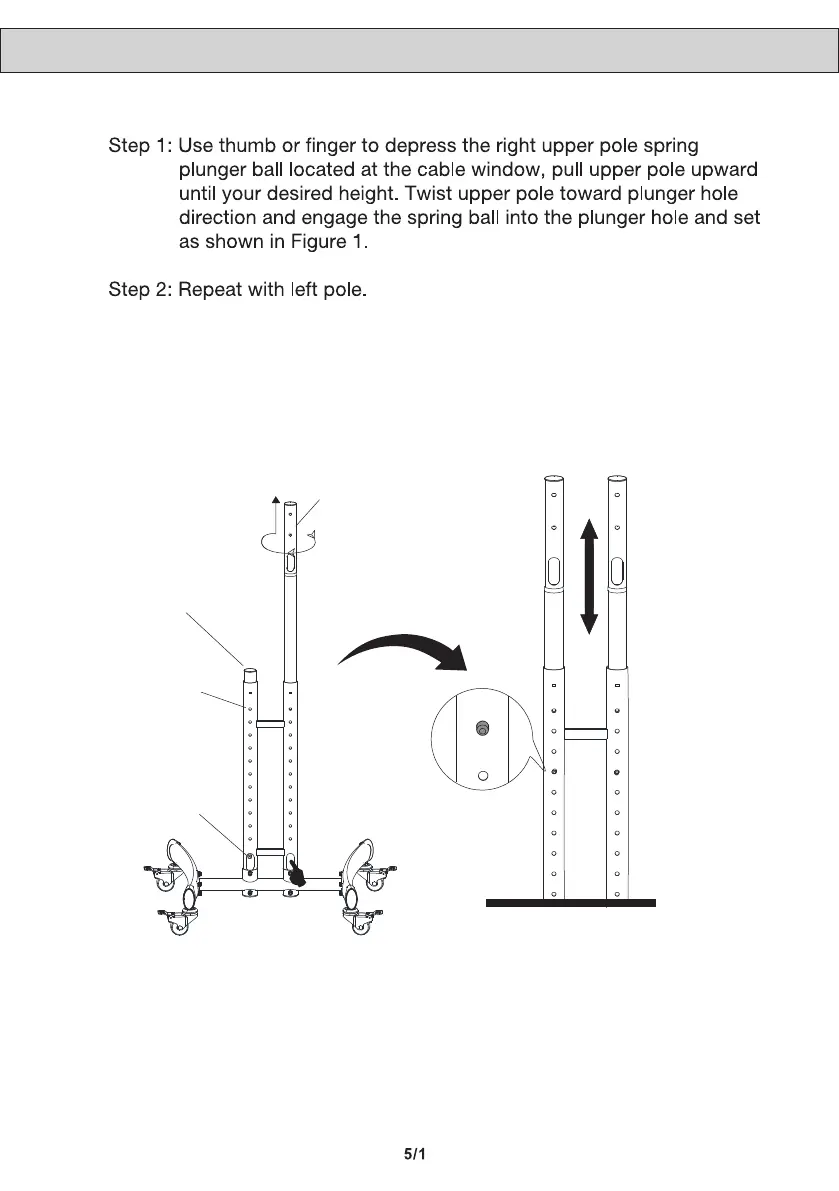 Step 1: Use thumb or finger to depress the right upper pole spring plunger ball located at the cable window, pull upper pole upward until your desired height. Twist upper pole toward plunger hole direction and engage the spring ball into the plunger hole and set as shown in Figure 1.

Step 2: Repeat with left pole.

5/1